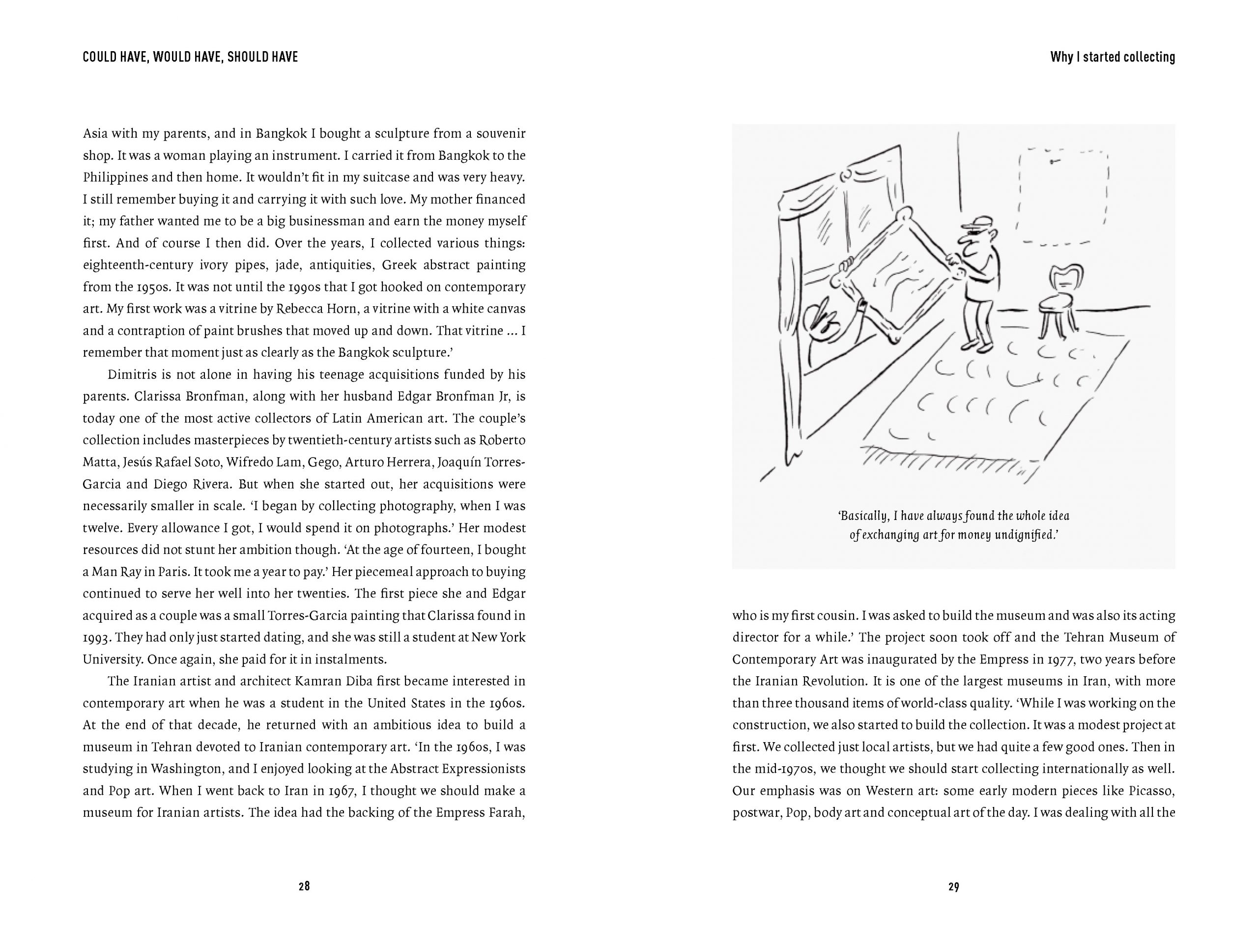 COULD HAVE, WOULD HAVE, SHOULD HAVE

Asia with my parents, and in Bangkok I bought a sculpture from a souvenir shop. It was a woman playing an instrument. I carried it from Bangkok to the Philippines and then home. It wouldn't fit in my suitcase and was very heavy. I still remember buying it and carrying it with such love. My mother financed it; my father wanted me to be a big businessman and earn the money myself first. And of course I then did. Over the years, I collected various things: eighteenth-century ivory pipes, jade, antiquities, Greek abstract painting from the 1950s. It was not until the 1990s that I got hooked on contemporary art. My first work was a vitrine by Rebecca Horn, a vitrine with a white canvas and a contraption of paint brushes that moved up and down. That vitrine ... I remember that moment just as clearly as the Bangkok sculpture.'

Dimitris is not alone in having his teenage acquisitions funded by his parents. Clarissa Bronfman, along with her husband Edgar Bronfman Jr, is today one of the most active collectors of Latin American art. The couple's collection includes masterpieces by twentieth-century artists such as Roberto Matta, Jesús Rafael Soto, Wifredo Lam, Gego, Arturo Herrera, Joaquín Torres-Garcia and Diego Rivera. But when she started out, her acquisitions were necessarily smaller in scale. 'I began by collecting photography, when I was twelve. Every allowance I got, I would spend it on photographs.' Her modest resources did not stunt her ambition though. 'At the age of fourteen, I bought a Man Ray in Paris. It took me a year to pay.' Her piecemeal approach to buying continued to serve her well into her twenties. The first piece she and Edgar acquired as a couple was a small Torres-Garcia painting that Clarissa found in 1993. They had only just started dating, and she was still a student at New York University. Once again, she paid for it in instalments.

The Iranian artist and architect Kamran Diba first became interested in contemporary art when he was a student in the United States in the 1960s. At the end of that decade, he returned with an ambitious idea to build a museum in Tehran devoted to Iranian contemporary art. 'In the 1960s, I was studying in Washington, and I enjoyed looking at the Abstract Expressionists and Pop art. When I went back to Iran in 1967, I thought we should make a museum for Iranian artists. The idea had the backing of the Empress Farah,

28

Why I started collecting

'Basically, I have always found the whole idea of exchanging art for money undignified.'

who is my first cousin. I was asked to build the museum and was also its acting director for a while.' The project soon took off and the Tehran Museum of Contemporary Art was inaugurated by the Empress in 1977, two years before the Iranian Revolution. It is one of the largest museums in Iran, with more than three thousand items of world-class quality. 'While I was working on the construction, we also started to build the collection. It was a modest project at first. We collected just local artists, but we had quite a few good ones. Then in the mid-1970s, we thought we should start collecting internationally as well. Our emphasis was on Western art: some early modern pieces like Picasso, postwar, Pop, body art and conceptual art of the day. I was dealing with all the

29